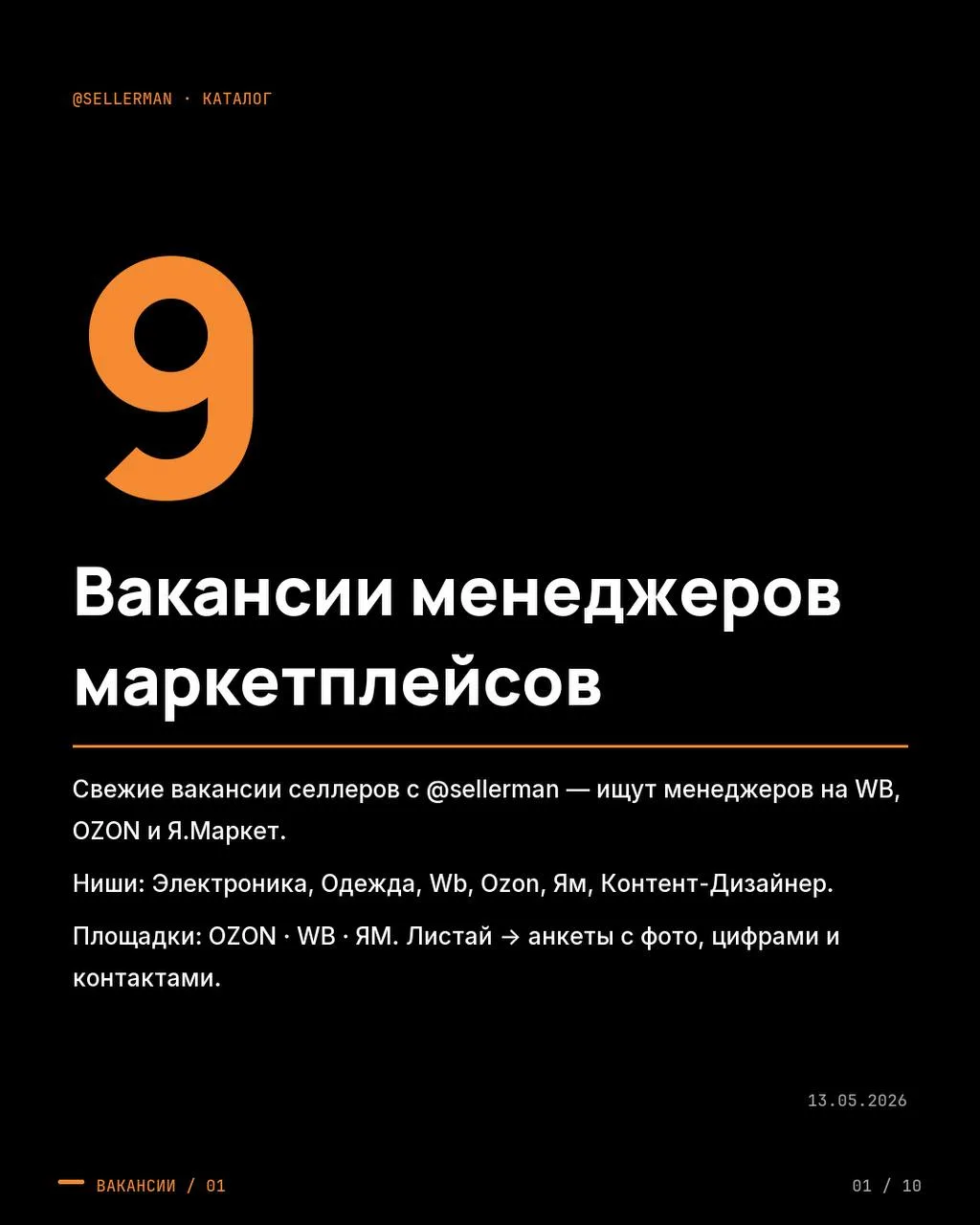 @SELLERMAN · КАТАЛОГ

9

Вакансии менеджеров маркетплейсов

Свежие вакансии селлеров с @sellerman — ищут менеджеров на WB, OZON и Я.Маркет.

Ниши: Электроника, Одежда, Wb, Ozon, Ям, Контент-Дизайнер.

Площадки: OZON · WB · ЯМ. Листай → анкеты с фото, цифрами и контактами.

13.05.2026

ВАКАНСИИ / 01

01 / 10